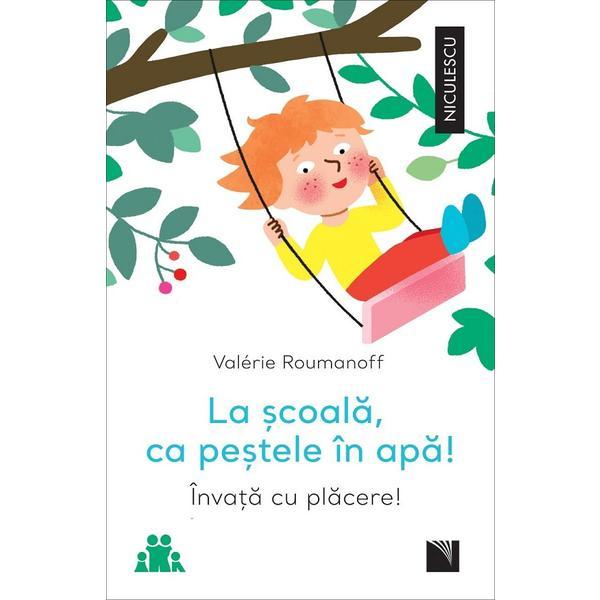 NICULESCU

Valérie Roumanoff

La școală, ca peștele în apă!

Învață cu plăcere!